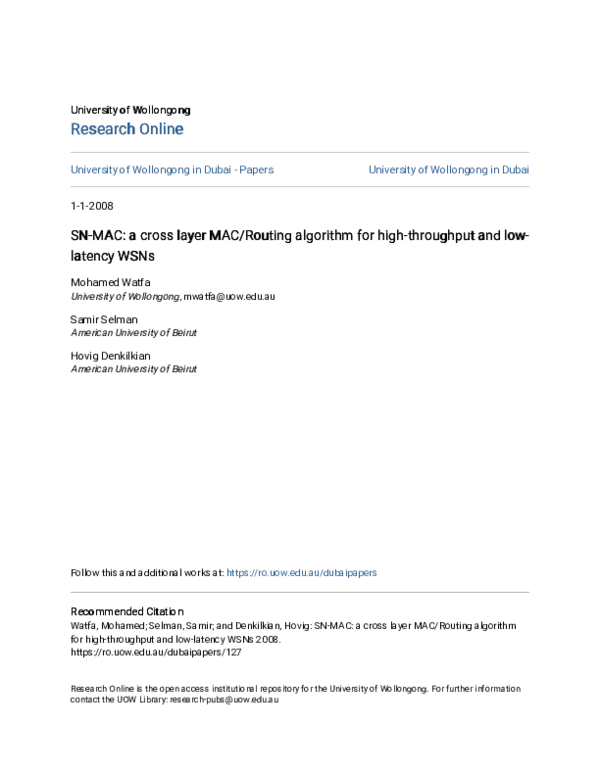 University of Wollongong
Research Online

University of Wollongong in Dubai - Papers

University of Wollongong in Dubai

1-1-2008

SN-MAC: a cross layer MAC/Routing algorithm for high-throughput and low-latency WSNs

Mohamed Watfa
University of Wollongong, mwatfa@uow.edu.au

Samir Selman
American University of Beirut

Hovig Denkilkian
American University of Beirut

Follow this and additional works at: https://ro.uow.edu.au/dubaipapers

Recommended Citation
Watfa, Mohamed; Selman, Samir; and Denkilkian, Hovig: SN-MAC: a cross layer MAC/Routing algorithm for high-throughput and low-latency WSNs 2008.
https://ro.uow.edu.au/dubaipapers/127

Research Online is the open access institutional repository for the University of Wollongong. For further information contact the UOW Library: research-pubs@uow.edu.au